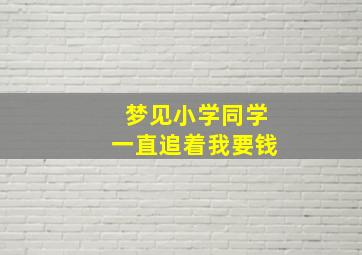 梦见小学同学
一直追着我要钱